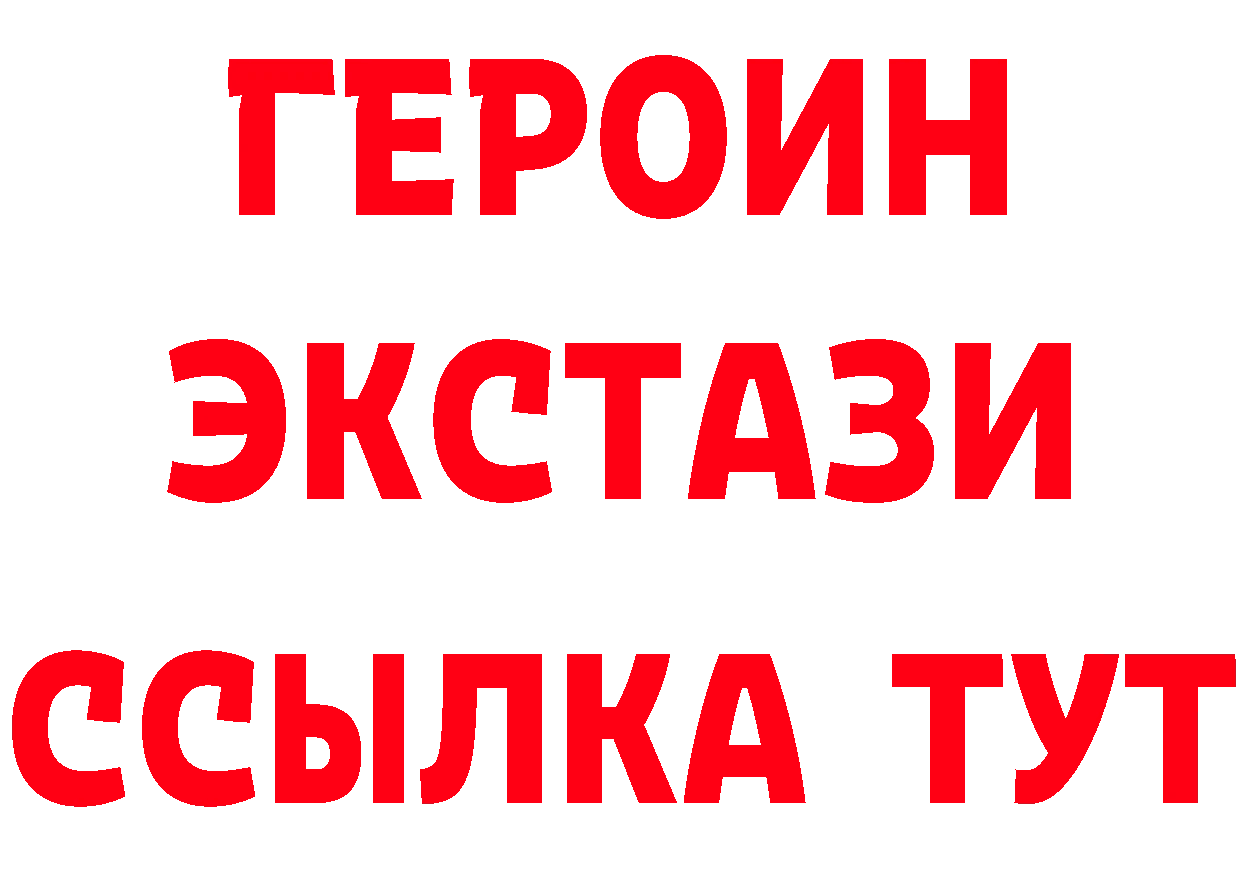 ГЕРОИН ЭКСТАЗИ ССЫЛКА ТУТ